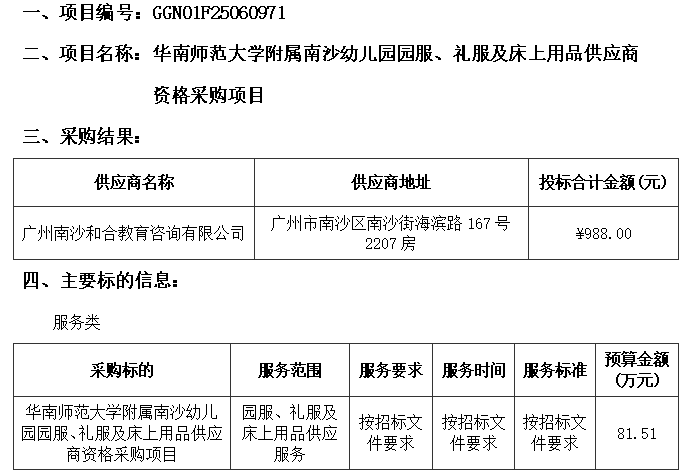 一、项目编号：GGN01F25060971

二、项目名称：华南师范大学附属南沙幼儿园园服、礼服及床上用品供应商资格采购项目

三、采购结果：

| 供应商名称 | 供应商地址 | 投标合计金额(元) |
|---|---|---|
| 广州南沙和合教育咨询有限公司 | 广州市南沙区南沙街海滨路167号2207房 | ¥988.00 |

四、主要标的信息：

服务类

| 采购标的 | 服务范围 | 服务要求 | 服务时间 | 服务标准 | 预算金额(万元) |
|---|---|---|---|---|---|
| 华南师范大学附属南沙幼儿园园服、礼服及床上用品供应商资格采购项目 | 园服、礼服及床上用品供应服务 | 按招标文件要求 | 按招标文件要求 | 按招标文件要求 | 81.51 |